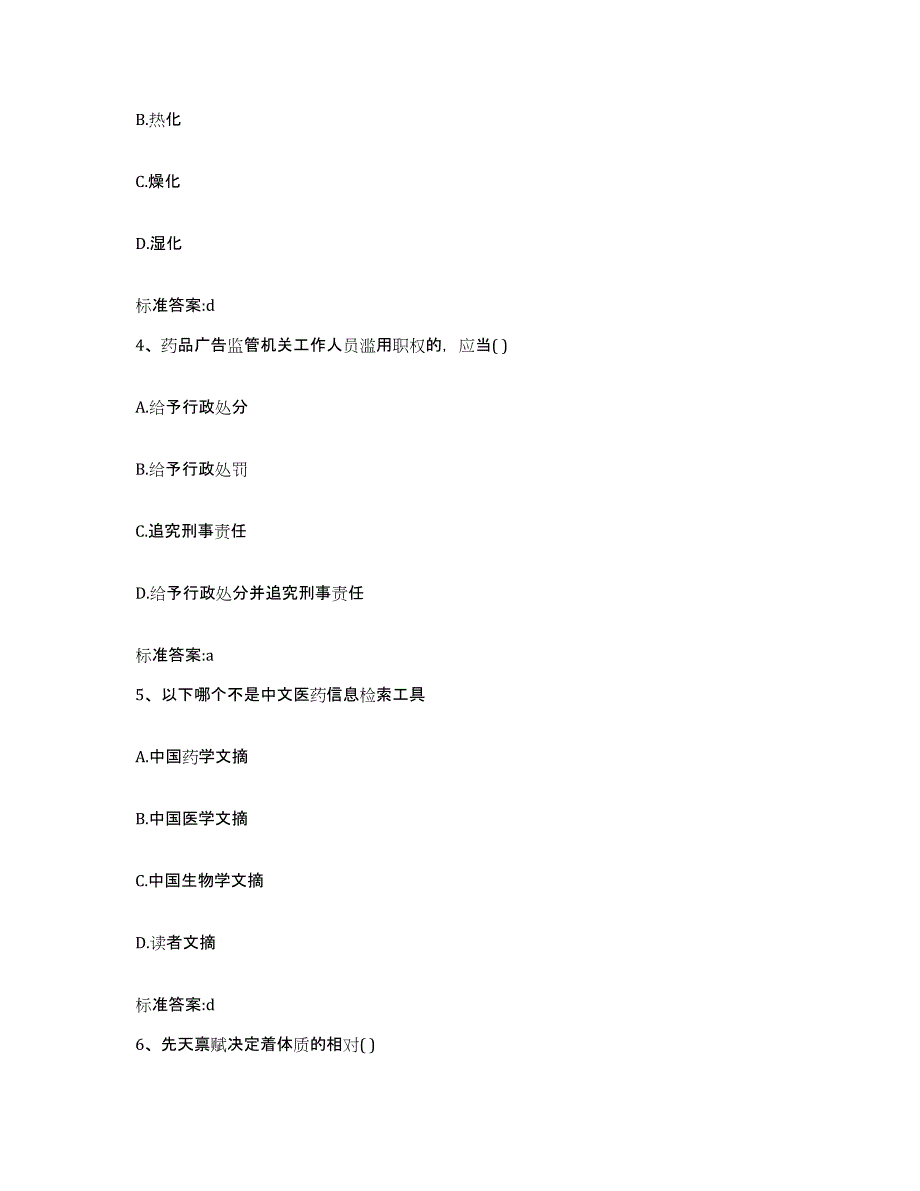 B.热化

C.燥化

D.湿化

标准答案:d

4、药品广告监管机关工作人员滥用职权的，应当( )

A.给予行政处分

B.给予行政处罚

C.追究刑事责任

D.给予行政处分并追究刑事责任

标准答案:a

5、以下哪个不是中文医药信息检索工具

A.中国药学文摘

B.中国医学文摘

C.中国生物学文摘

D.读者文摘

标准答案:d

6、先天禀赋决定着体质的相对( )